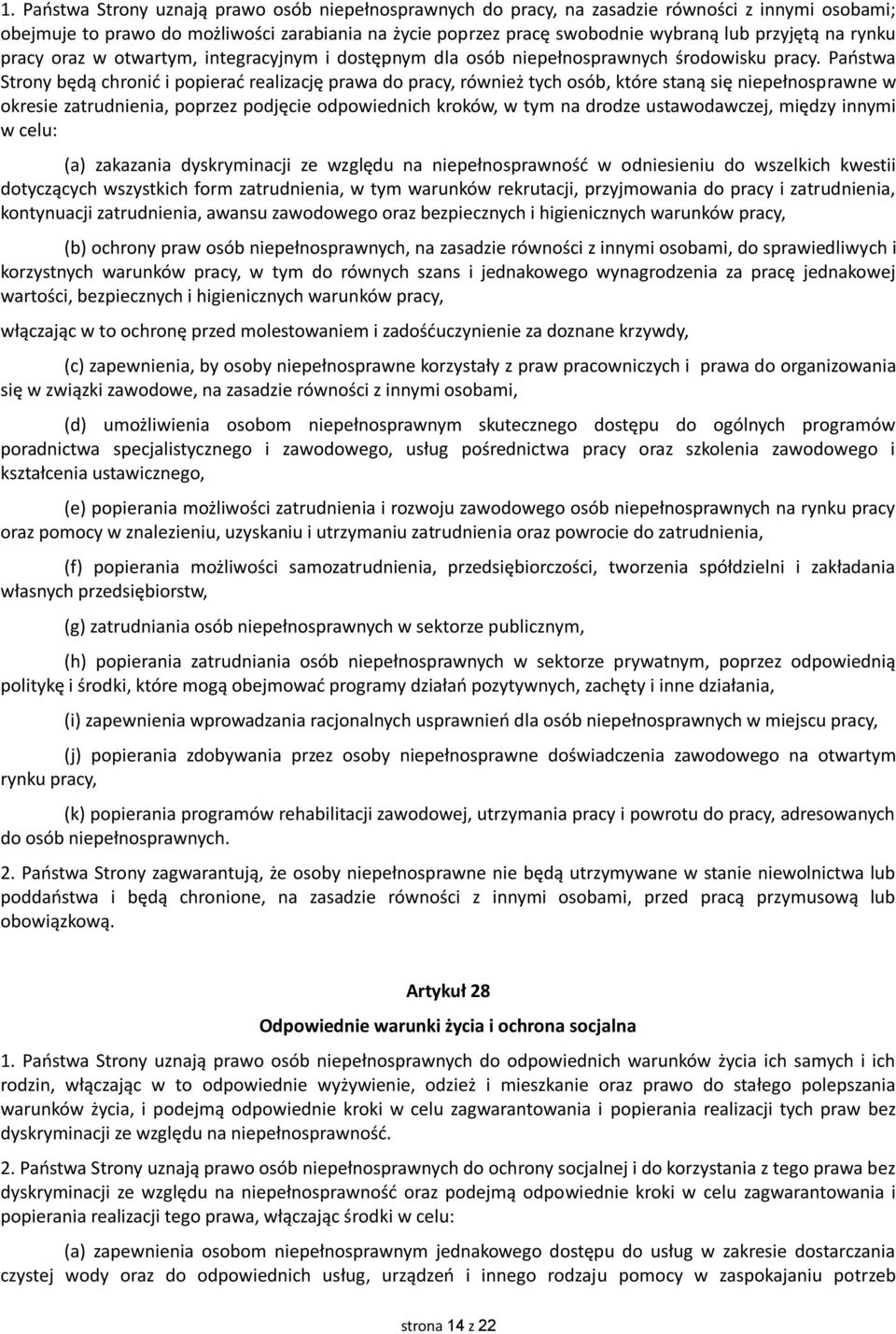 1. Państwa Strony uznają prawo osób niepełnosprawnych do pracy, na zasadzie równości z innymi osobami; obejmuje to prawo do możliwości zarabiania na życie poprzez pracę swobodnie wybraną lub przyjętą na rynku pracy oraz w otwartym, integracyjnym i dostępnym dla osób niepełnosprawnych środowisku pracy. Państwa Strony będą chronić i popierać realizację prawa do pracy, również tych osób, które staną się niepełnosprawne w okresie zatrudnienia, poprzez podjęcie odpowiednich kroków, w tym na drodze ustawodawczej, między innymi w celu:

(a) zakazania dyskryminacji ze względu na niepełnosprawność w odniesieniu do wszelkich kwestii dotyczących wszystkich form zatrudnienia, w tym warunków rekrutacji, przyjmowania do pracy i zatrudnienia, kontynuacji zatrudnienia, awansu zawodowego oraz bezpiecznych i higienicznych warunków pracy,

(b) ochrony praw osób niepełnosprawnych, na zasadzie równości z innymi osobami, do sprawiedliwych i korzystnych warunków pracy, w tym do równych szans i jednakowego wynagrodzenia za pracę jednakowej wartości, bezpiecznych i higienicznych warunków pracy,

włączając w to ochronę przed molestowaniem i zadośćuczynienie za doznane krzywdy,

(c) zapewnienia, by osoby niepełnosprawne korzystały z praw pracowniczych i prawa do organizowania się w związki zawodowe, na zasadzie równości z innymi osobami,

(d) umożliwienia osobom niepełnosprawnym skutecznego dostępu do ogólnych programów poradnictwa specjalistycznego i zawodowego, usług pośrednictwa pracy oraz szkolenia zawodowego i kształcenia ustawicznego,

(e) popierania możliwości zatrudnienia i rozwoju zawodowego osób niepełnosprawnych na rynku pracy oraz pomocy w znalezieniu, uzyskaniu i utrzymaniu zatrudnienia oraz powrocie do zatrudnienia,

(f) popierania możliwości samozatrudnienia, przedsiębiorczości, tworzenia spółdzielni i zakładania własnych przedsiębiorstw,

(g) zatrudniania osób niepełnosprawnych w sektorze publicznym,

(h) popierania zatrudniania osób niepełnosprawnych w sektorze prywatnym, poprzez odpowiednią politykę i środki, które mogą obejmować programy działań pozytywnych, zachęty i inne działania,

(i) zapewnienia wprowadzania racjonalnych usprawnień dla osób niepełnosprawnych w miejscu pracy,

(j) popierania zdobywania przez osoby niepełnosprawne doświadczenia zawodowego na otwartym rynku pracy,

(k) popierania programów rehabilitacji zawodowej, utrzymania pracy i powrotu do pracy, adresowanych do osób niepełnosprawnych.

2. Państwa Strony zagwarantują, że osoby niepełnosprawne nie będą utrzymywane w stanie niewolnictwa lub poddaństwa i będą chronione, na zasadzie równości z innymi osobami, przed pracą przymusową lub obowiązkową.

Artykuł 28

Odpowiednie warunki życia i ochrona socjalna

1. Państwa Strony uznają prawo osób niepełnosprawnych do odpowiednich warunków życia ich samych i ich rodzin, włączając w to odpowiednie wyżywienie, odzież i mieszkanie oraz prawo do stałego polepszania warunków życia, i podejmą odpowiednie kroki w celu zagwarantowania i popierania realizacji tych praw bez dyskryminacji ze względu na niepełnosprawność.

2. Państwa Strony uznają prawo osób niepełnosprawnych do ochrony socjalnej i do korzystania z tego prawa bez dyskryminacji ze względu na niepełnosprawność oraz podejmą odpowiednie kroki w celu zagwarantowania i popierania realizacji tego prawa, włączając środki w celu:

(a) zapewnienia osobom niepełnosprawnym jednakowego dostępu do usług w zakresie dostarczania czystej wody oraz do odpowiednich usług, urządzeń i innego rodzaju pomocy w zaspokajaniu potrzeb

strona 14 z 22